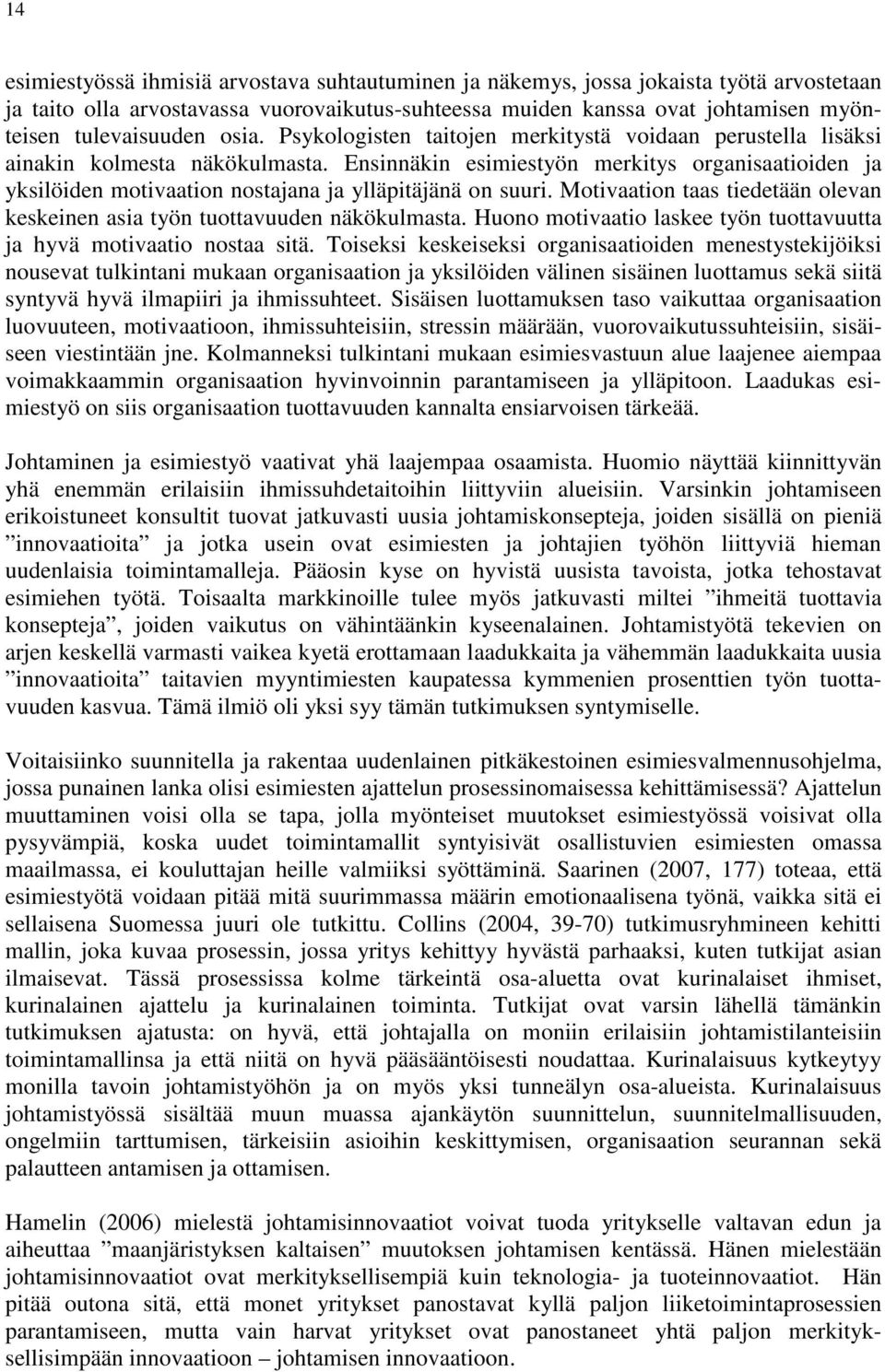 14

esimiestyössä ihmisiä arvostava suhtautuminen ja näkemys, jossa jokaista työtä arvostetaan ja taito olla arvostavassa vuorovaikutus-suhteessa muiden kanssa ovat johtamisen myönteisen tulevaisuuden osia. Psykologisten taitojen merkitystä voidaan perustella lisäksi ainakin kolmesta näkökulmasta. Ensinnäkin esimiestyön merkitys organisaatioiden ja yksilöiden motivaation nostajana ja ylläpitäjänä on suuri. Motivaation taas tiedetään olevan keskeinen asia työn tuottavuuden näkökulmasta. Huono motivaatio laskee työn tuottavuutta ja hyvä motivaatio nostaa sitä. Toiseksi keskeiseksi organisaatioiden menestystekijöiksi nousevat tulkintani mukaan organisaation ja yksilöiden välinen sisäinen luottamus sekä siitä syntyvä hyvä ilmapiiri ja ihmissuhteet. Sisäisen luottamuksen taso vaikuttaa organisaation luovuuteen, motivaatioon, ihmissuhteisiin, stressin määrään, vuorovaikutussuhteisiin, sisäiseen viestintään jne. Kolmanneksi tulkintani mukaan esimiesvastuun alue laajenee aiempaa voimakkaammin organisaation hyvinvoinnin parantamiseen ja ylläpitoon. Laadukas esimiestyö on siis organisaation tuottavuuden kannalta ensiarvoisen tärkeää.

Johtaminen ja esimiestyö vaativat yhä laajempaa osaamista. Huomio näyttää kiinnittyvän yhä enemmän erilaisiin ihmissuhdetaitoihin liittyviin alueisiin. Varsinkin johtamiseen erikoistuneet konsultit tuovat jatkuvasti uusia johtamiskonsepteja, joiden sisällä on pieniä ”innovaatioita” ja jotka usein ovat esimiesten ja johtajien työhön liittyviä hieman uudenlaisia toimintamalleja. Pääosin kyse on hyvistä uusista tavoista, jotka tehostavat esimiehen työtä. Toisaalta markkinoille tulee myös jatkuvasti miltei ”ihmeitä tuottavia konsepteja”, joiden vaikutus on vähintäänkin kyseenalainen. Johtamistyötä tekevien on arjen keskellä varmasti vaikea kyetä erottamaan laadukkaita ja vähemmän laadukkaita uusia ”innovaatioita” taitavien myyntimiesten kaupatessa kymmenien prosenttien työn tuottavuuden kasvua. Tämä ilmiö oli yksi syy tämän tutkimuksen syntymiselle.

Voitaisiinko suunnitella ja rakentaa uudenlainen pitkäkestoinen esimiesvalmennusohjelma, jossa punainen lanka olisi esimiesten ajattelun prosessinomaisessa kehittämisessä? Ajattelun muuttaminen voisi olla se tapa, jolla myönteiset muutokset esimiestyössä voisivat olla pysyvämpiä, koska uudet toimintamallit syntyisivät osallistuvien esimiesten omassa maailmassa, ei kouluttajan heille valmiiksi syöttäminä. Saarinen (2007, 177) toteaa, että esimiestyötä voidaan pitää mitä suurimmassa määrin emotionaalisena työnä, vaikka sitä ei sellaisena Suomessa juuri ole tutkittu. Collins (2004, 39-70) tutkimusryhmineen kehitti mallin, joka kuvaa prosessin, jossa yritys kehittyy hyvästä parhaaksi, kuten tutkijat asian ilmaisevat. Tässä prosessissa kolme tärkeintä osa-aluetta ovat kurinalaiset ihmiset, kurinalainen ajattelu ja kurinalainen toiminta. Tutkijat ovat varsin lähellä tämänkin tutkimuksen ajatusta: on hyvä, että johtajalla on moniin erilaisiin johtamistilanteisiin toimintamallinsa ja että niitä on hyvä pääsääntöisesti noudattaa. Kurinalaisuus kytkeytyy monilla tavoin johtamistyöhön ja on myös yksi tunneälyn osa-alueista. Kurinalaisuus johtamistyössä sisältää muun muassa ajankäytön suunnittelun, suunnitelmallisuuden, ongelmiin tarttumisen, tärkeisiin asioihin keskittymisen, organisaation seurannan sekä palautteen antamisen ja ottamisen.

Hamelin (2006) mielestä johtamisinnovaatiot voivat tuoda yritykselle valtavan edun ja aiheuttaa ”maanjäristyksen kaltaisen” muutoksen johtamisen kentässä. Hänen mielestään johtamisinnovaatiot ovat merkityksellisempiä kuin teknologia- ja tuoteinnovaatiot. Hän pitää outona sitä, että monet yritykset panostavat kyllä paljon liiketoimintaprosessien parantamiseen, mutta vain harvat yritykset ovat panostaneet yhtä paljon merkityksellisimpään innovaatioon – johtamisen innovaatioon.